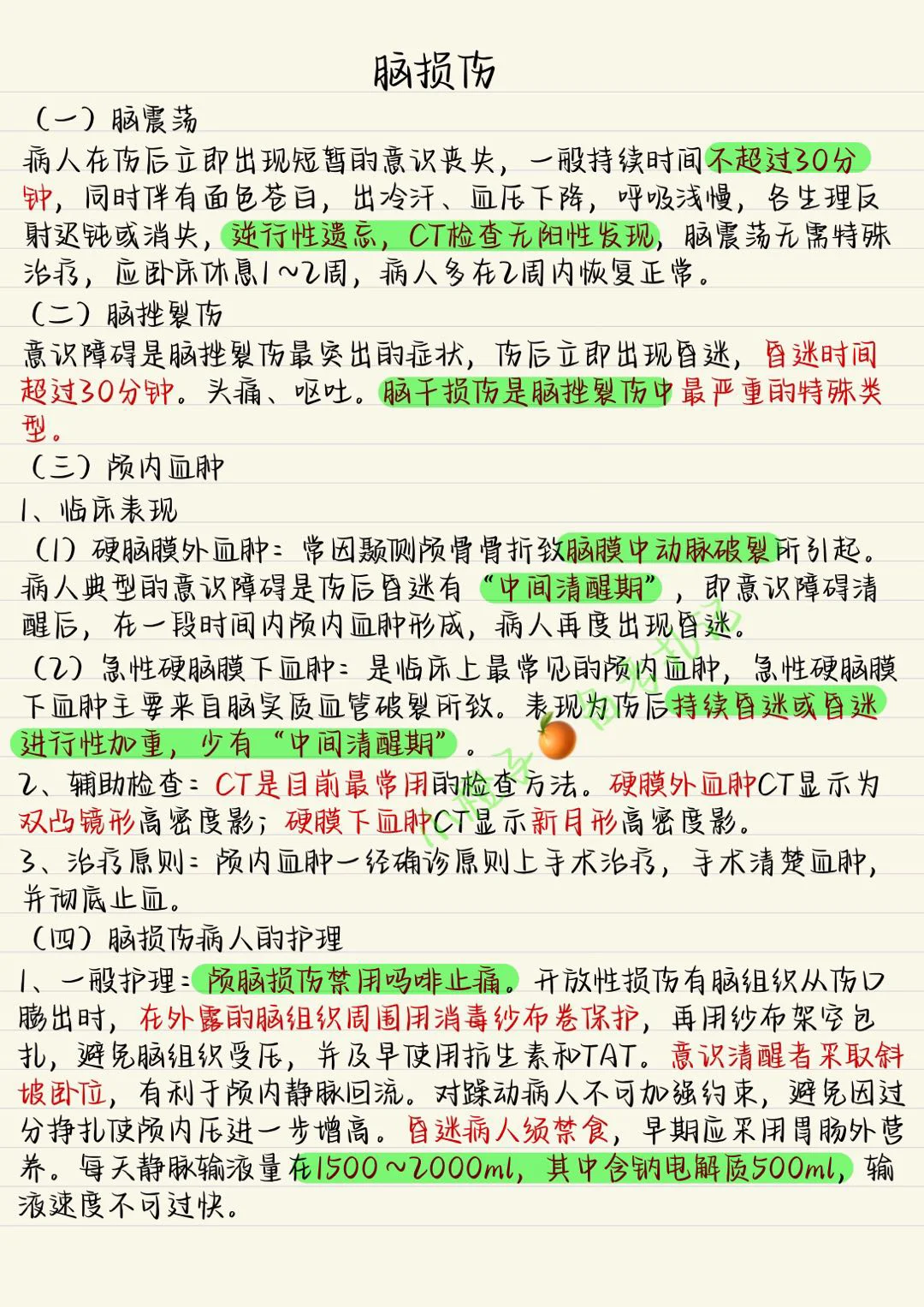 脑损伤

（一）脑震荡

病人在伤后立即出现短暂的意识丧失，一般持续时间不超过30分钟，同时伴有面色苍白，出冷汗、血压下降，呼吸浅慢，各生理反射迟钝或消失，逆行性遗忘，CT检查无阳性发现，脑震荡无需特殊治疗，应卧床休息1～2周，病人多在2周内恢复正常。

（二）脑挫裂伤

意识障碍是脑挫裂伤最突出的症状，伤后立即出现昏迷，昏迷时间超过30分钟。头痛、呕吐。脑干损伤是脑挫裂伤中最严重的特殊类型。

（三）颅内血肿

1、临床表现

（1）硬脑膜外血肿：常因颞侧颅骨骨折致脑膜中动脉破裂所引起。病人典型的意识障碍是伤后昏迷有“中间清醒期”，即意识障碍清醒后，在一段时间内颅内血肿形成，病人再度出现昏迷。

（2）急性硬脑膜下血肿：是临床上最常见的颅内血肿，急性硬脑膜下血肿主要来自脑实质血管破裂所致。表现为伤后持续昏迷或昏迷进行性加重，少有“中间清醒期”。

2、辅助检查：CT是目前最常用的检查方法。硬膜外血肿CT显示为双凸镜形高密度影；硬膜下血肿CT显示新月形高密度影。

3、治疗原则：颅内血肿一经确诊原则上手术治疗，手术清楚血肿，并彻底止血。

（四）脑损伤病人的护理

1、一般护理：颅脑损伤禁用吗啡止痛。开放性损伤有脑组织从伤口膨出时，在外露的脑组织周围用消毒纱布卷保护，再用纱布架空包扎，避免脑组织受压，并及早使用抗生素和TAT。意识清醒者采取斜坡卧位，有利于颅内静脉回流。对躁动病人不可加强约束，避免因过分挣扎使颅内压进一步增高。昏迷病人须禁食，早期应采用胃肠外营养。每天静脉输液量在1500～2000ml，其中含钠电解质500ml，输液速度不可过快。